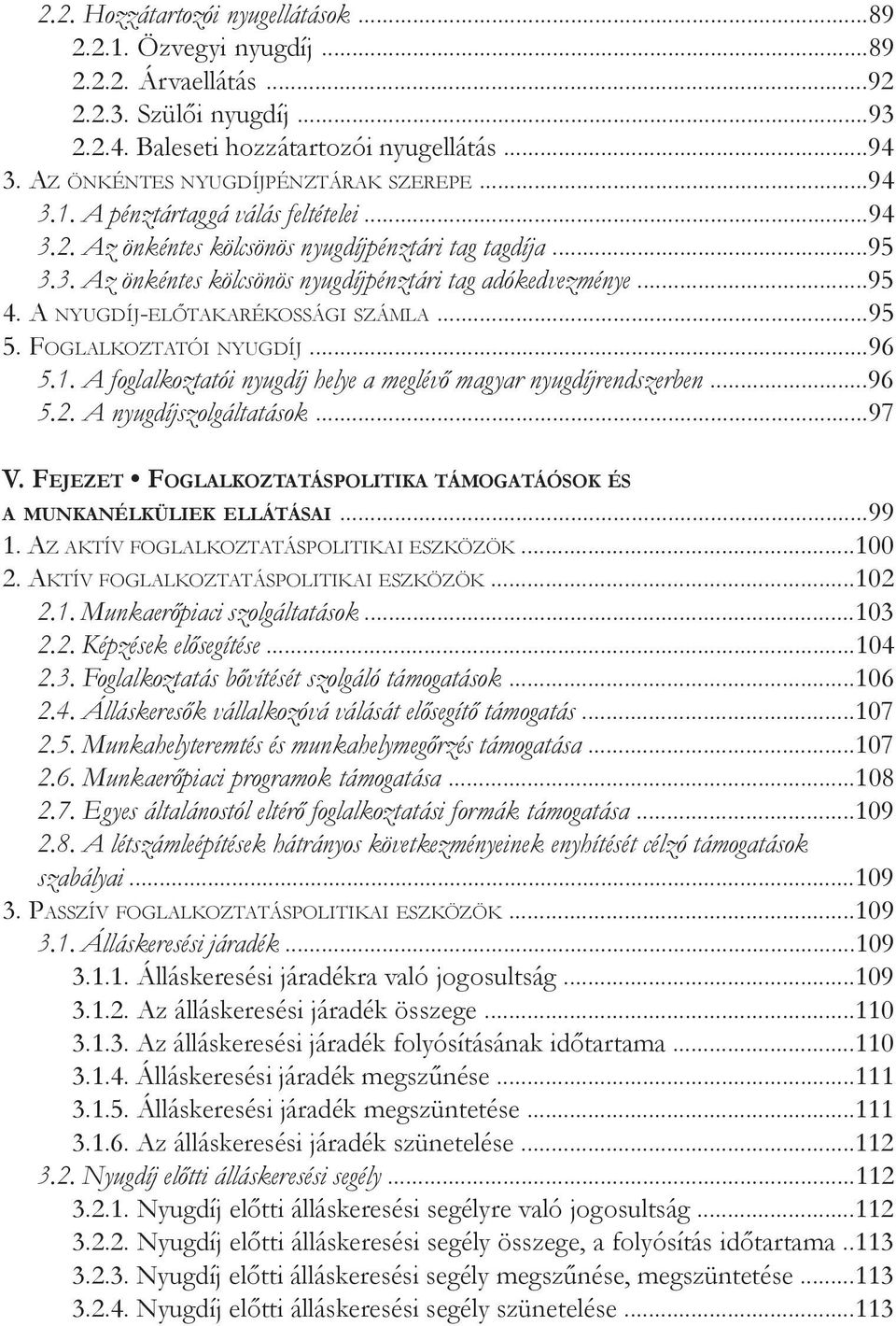 2.2. Hozzátartozói nyugellátások ...89
2.2.1. Özvegyi nyugdíj ...89
2.2.2. Árvaellátás ...92
2.2.3. Szülői nyugdíj ...93
2.2.4. Baleseti hozzátartozói nyugellátás ...94
3. Az önkéntes nyugdíjpénztárak szerepe ...94
3.1. A pénztártaggá válás feltételei ...94
3.2. Az önkéntes kölcsönös nyugdíjpénztári tag tagdíja ...95
3.3. Az önkéntes kölcsönös nyugdíjpénztári tag adókedvezménye ...95
4. A nyugdíj-előtakarékossági számla ...95
5. Foglalkoztatói nyugdíj ...96
5.1. A foglalkoztatói nyugdíj helye a meglévő magyar nyugdíjrendszerben ...96
5.2. A nyugdíjszolgáltatások ...97

V. Fejezet • Foglalkoztatáspolitika támogatáósok és a munkanélküliek ellátásai ...99
1. Az aktív foglalkoztatáspolitikai eszközök ...100
2. Aktív foglalkoztatáspolitikai eszközök ...102
2.1. Munkaerőpiaci szolgáltatások ...103
2.2. Képzések elősegítése ...104
2.3. Foglalkoztatás bővítését szolgáló támogatások ...106
2.4. Álláskeresők vállalkozóvá válását elősegítő támogatás ...107
2.5. Munkahelyteremtés és munkahelymegőrzés támogatása ...107
2.6. Munkaerőpiaci programok támogatása ...108
2.7. Egyes általánostól eltérő foglalkoztatási formák támogatása ...109
2.8. A létszámleépítések hátrányos következményeinek enyhítését célzó támogatások szabályai ...109
3. Passzív foglalkoztatáspolitikai eszközök ...109
3.1. Álláskeresési járadék ...109
3.1.1. Álláskeresési járadékra való jogosultság ...109
3.1.2. Az álláskeresési járadék összege ...110
3.1.3. Az álláskeresési járadék folyósításának időtartama ...110
3.1.4. Álláskeresési járadék megszűnése ...111
3.1.5. Álláskeresési járadék megszüntetése ...111
3.1.6. Az álláskeresési járadék szünetelése ...112
3.2. Nyugdíj előtti álláskeresési segély ...112
3.2.1. Nyugdíj előtti álláskeresési segélyre való jogosultság ...112
3.2.2. Nyugdíj előtti álláskeresési segély összege, a folyósítás időtartama ..113
3.2.3. Nyugdíj előtti álláskeresési segély megszűnése, megszüntetése ...113
3.2.4. Nyugdíj előtti álláskeresési segély szünetelése ...113